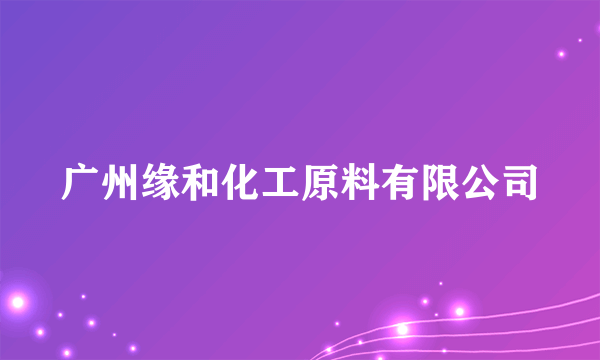 广州缘和化工原料有限公司